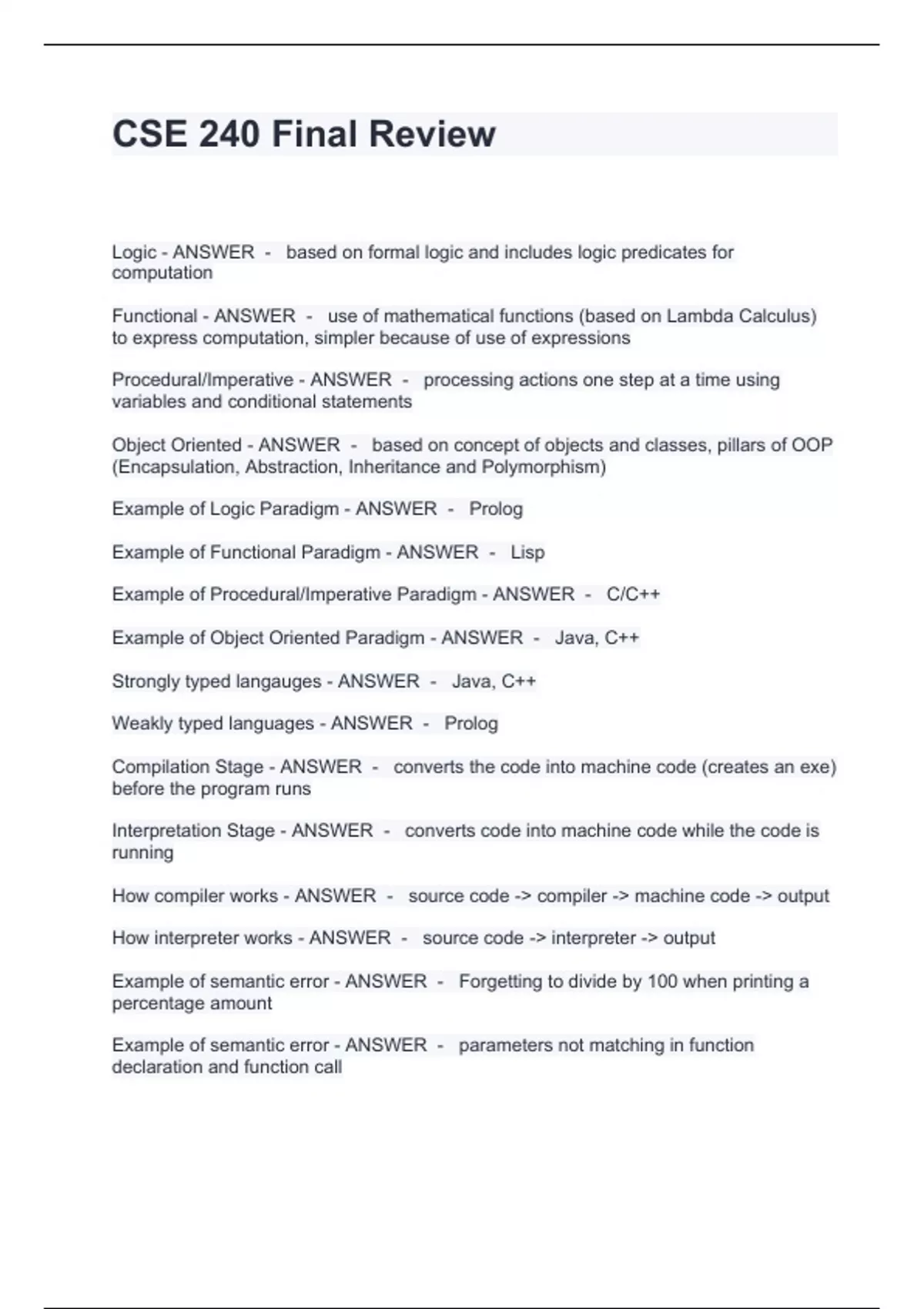 CSE 240 Final Review

Logic - ANSWER - based on formal logic and includes logic predicates for computation

Functional - ANSWER - use of mathematical functions (based on Lambda Calculus) to express computation, simpler because of use of expressions

Procedural/Imperative - ANSWER - processing actions one step at a time using variables and conditional statements

Object Oriented - ANSWER - based on concept of objects and classes, pillars of OOP (Encapsulation, Abstraction, Inheritance and Polymorphism)

Example of Logic Paradigm - ANSWER - Prolog

Example of Functional Paradigm - ANSWER - Lisp

Example of Procedural/Imperative Paradigm - ANSWER - C/C++

Example of Object Oriented Paradigm - ANSWER - Java, C++

Strongly typed langauges - ANSWER - Java, C++

Weakly typed languages - ANSWER - Prolog

Compilation Stage - ANSWER - converts the code into machine code (creates an exe) before the program runs

Interpretation Stage - ANSWER - converts code into machine code while the code is running

How compiler works - ANSWER - source code -> compiler -> machine code -> output

How interpreter works - ANSWER - source code -> interpreter -> output

Example of semantic error - ANSWER - Forgetting to divide by 100 when printing a percentage amount

Example of semantic error - ANSWER - parameters not matching in function declaration and function call